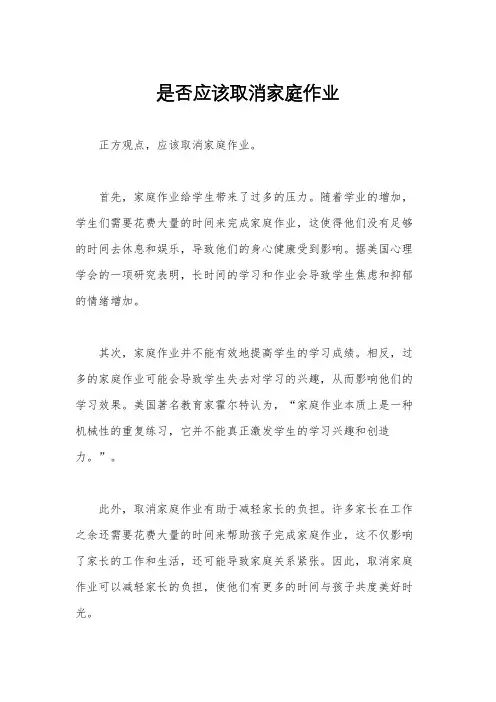 是否应该取消家庭作业

正方观点，应该取消家庭作业。

首先，家庭作业给学生带来了过多的压力。随着学业的增加，学生们需要花费大量的时间来完成家庭作业，这使得他们没有足够的时间去休息和娱乐，导致他们的身心健康受到影响。据美国心理学会的一项研究表明，长时间的学习和作业会导致学生焦虑和抑郁的情绪增加。

其次，家庭作业并不能有效地提高学生的学习成绩。相反，过多的家庭作业可能会导致学生失去对学习的兴趣，从而影响他们的学习效果。美国著名教育家霍尔特认为，“家庭作业本质上是一种机械性的重复练习，它并不能真正激发学生的学习兴趣和创造力。”。

此外，取消家庭作业有助于减轻家长的负担。许多家长在工作之余还需要花费大量的时间来帮助孩子完成家庭作业，这不仅影响了家长的工作和生活，还可能导致家庭关系紧张。因此，取消家庭作业可以减轻家长的负担，使他们有更多的时间与孩子共度美好时光。